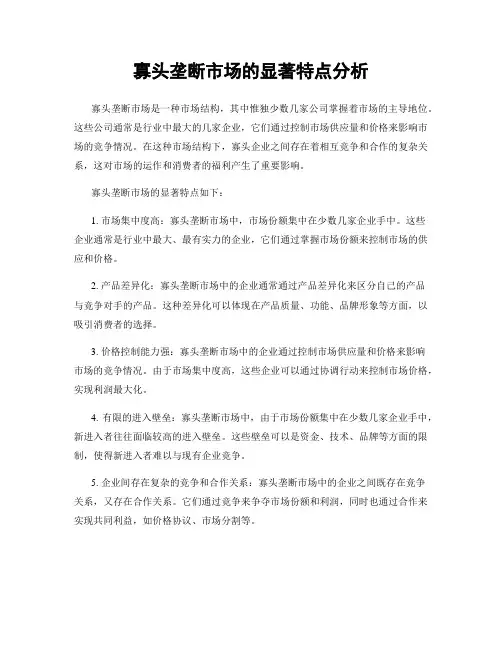 寡头垄断市场的显著特点分析

寡头垄断市场是一种市场结构，其中惟独少数几家公司掌握着市场的主导地位。这些公司通常是行业中最大的几家企业，它们通过控制市场供应量和价格来影响市场的竞争情况。在这种市场结构下，寡头企业之间存在着相互竞争和合作的复杂关系，这对市场的运作和消费者的福利产生了重要影响。

寡头垄断市场的显著特点如下：

1. 市场集中度高：寡头垄断市场中，市场份额集中在少数几家企业手中。这些企业通常是行业中最大、最有实力的企业，它们通过掌握市场份额来控制市场的供应和价格。

2. 产品差异化：寡头垄断市场中的企业通常通过产品差异化来区分自己的产品与竞争对手的产品。这种差异化可以体现在产品质量、功能、品牌形象等方面，以吸引消费者的选择。

3. 价格控制能力强：寡头垄断市场中的企业通过控制市场供应量和价格来影响市场的竞争情况。由于市场集中度高，这些企业可以通过协调行动来控制市场价格，实现利润最大化。

4. 有限的进入壁垒：寡头垄断市场中，由于市场份额集中在少数几家企业手中，新进入者往往面临较高的进入壁垒。这些壁垒可以是资金、技术、品牌等方面的限制，使得新进入者难以与现有企业竞争。

5. 企业间存在复杂的竞争和合作关系：寡头垄断市场中的企业之间既存在竞争关系，又存在合作关系。它们通过竞争来争夺市场份额和利润，同时也通过合作来实现共同利益，如价格协议、市场分割等。